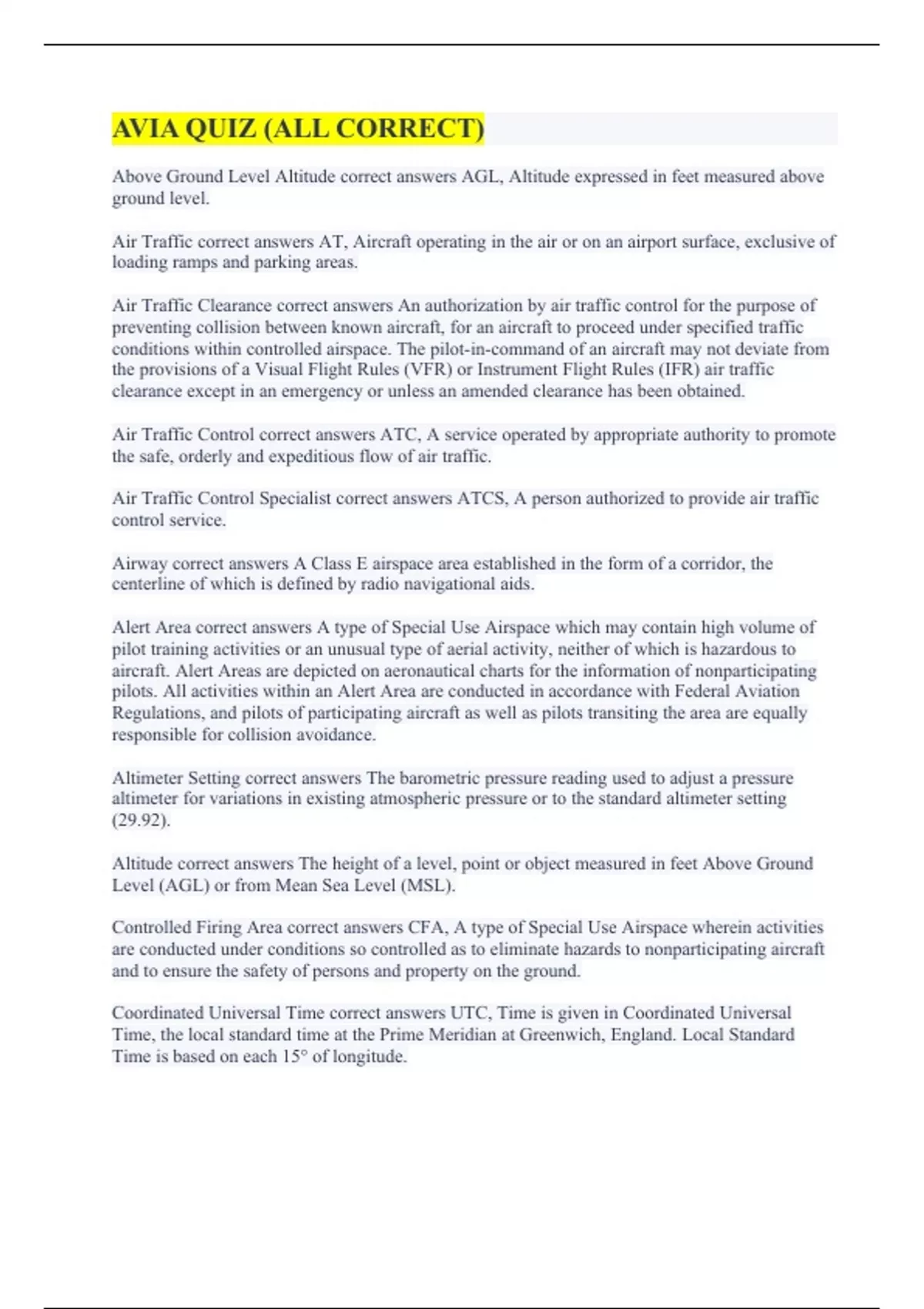 AVIA QUIZ (ALL CORRECT)

Above Ground Level Altitude correct answers AGL, Altitude expressed in feet measured above ground level.

Air Traffic correct answers AT, Aircraft operating in the air or on an airport surface, exclusive of loading ramps and parking areas.

Air Traffic Clearance correct answers An authorization by air traffic control for the purpose of preventing collision between known aircraft, for an aircraft to proceed under specified traffic conditions within controlled airspace. The pilot-in-command of an aircraft may not deviate from the provisions of a Visual Flight Rules (VFR) or Instrument Flight Rules (IFR) air traffic clearance except in an emergency or unless an amended clearance has been obtained.

Air Traffic Control correct answers ATC, A service operated by appropriate authority to promote the safe, orderly and expeditious flow of air traffic.

Air Traffic Control Specialist correct answers ATCS, A person authorized to provide air traffic control service.

Airway correct answers A Class E airspace area established in the form of a corridor, the centerline of which is defined by radio navigational aids.

Alert Area correct answers A type of Special Use Airspace which may contain high volume of pilot training activities or an unusual type of aerial activity, neither of which is hazardous to aircraft. Alert Areas are depicted on aeronautical charts for the information of nonparticipating pilots. All activities within an Alert Area are conducted in accordance with Federal Aviation Regulations, and pilots of participating aircraft as well as pilots transiting the area are equally responsible for collision avoidance.

Altimeter Setting correct answers The barometric pressure reading used to adjust a pressure altimeter for variations in existing atmospheric pressure or to the standard altimeter setting (29.92).

Altitude correct answers The height of a level, point or object measured in feet Above Ground Level (AGL) or from Mean Sea Level (MSL).

Controlled Firing Area correct answers CFA, A type of Special Use Airspace wherein activities are conducted under conditions so controlled as to eliminate hazards to nonparticipating aircraft and to ensure the safety of persons and property on the ground.

Coordinated Universal Time correct answers UTC, Time is given in Coordinated Universal Time, the local standard time at the Prime Meridian at Greenwich, England. Local Standard Time is based on each 15° of longitude.